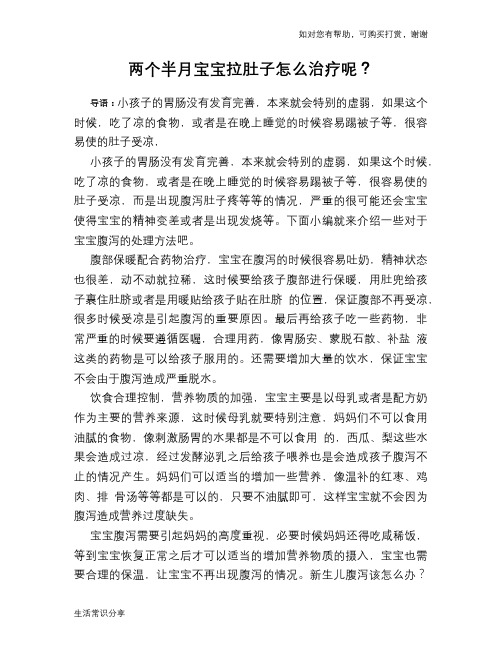 如对您有帮助，可购买打赏，谢谢

两个半月宝宝拉肚子怎么治疗呢？

导语：小孩子的胃肠没有发育完善，本来就会特别的虚弱，如果这个时候，吃了凉的食物，或者是在晚上睡觉的时候容易踢被子等，很容易使的肚子受凉，

小孩子的胃肠没有发育完善，本来就会特别的虚弱，如果这个时候，吃了凉的食物，或者是在晚上睡觉的时候容易踢被子等，很容易使的肚子受凉，而是出现腹泻肚子疼等等的情况，严重的很可能还会宝宝使得宝宝的精神变差或者是出现发烧等。下面小编就来介绍一些对于宝宝腹泻的处理方法吧。

腹部保暖配合药物治疗，宝宝在腹泻的时候很容易吐奶，精神状态也很差，动不动就拉稀，这时候要给孩子腹部进行保暖，用肚兜给孩子裹住肚脐或者是用暖贴给孩子贴在肚脐 的位置，保证腹部不再受凉，很多时候受凉是引起腹泻的重要原因。最后再给孩子吃一些药物，非常严重的时候要遵循医嘱，合理用药，像胃肠安、蒙脱石散、补盐 液这类的药物是可以给孩子服用的。还需要增加大量的饮水，保证宝宝不会由于腹泻造成严重脱水。

饮食合理控制，营养物质的加强，宝宝主要是以母乳或者是配方奶作为主要的营养来源，这时候母乳就要特别注意，妈妈们不可以食用油腻的食物，像刺激肠胃的水果都是不可以食用 的，西瓜、梨这些水果会造成过凉，经过发酵泌乳之后给孩子喂养也是会造成孩子腹泻不止的情况产生。妈妈们可以适当的增加一些营养，像温补的红枣、鸡肉、排 骨汤等等都是可以的，只要不油腻即可，这样宝宝就不会因为腹泻造成营养过度缺失。

宝宝腹泻需要引起妈妈的高度重视，必要时候妈妈还得吃咸稀饭，等到宝宝恢复正常之后才可以适当的增加营养物质的摄入，宝宝也需要合理的保温，让宝宝不再出现腹泻的情况。新生儿腹泻该怎么办？

生活常识分享